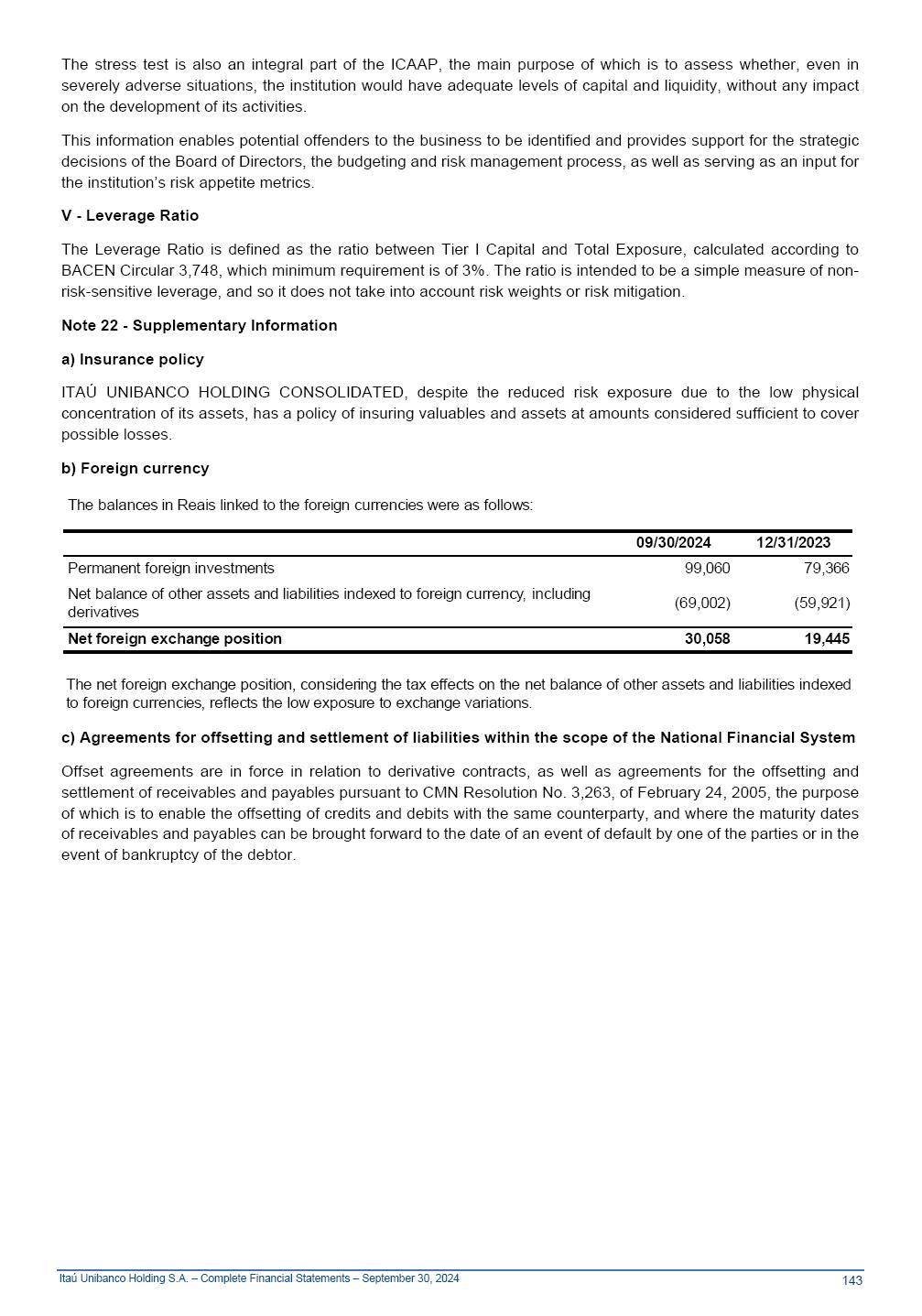 The stress test is also an integral part of the ICAAP, the main purpose of which is to assess whether, even in severely adverse situations, the institution would have adequate levels of capital and liquidity, without any impact on the development of its activities.

This information enables potential offenders to the business to be identified and provides support for the strategic decisions of the Board of Directors, the budgeting and risk management process, as well as serving as an input for the institution's risk appetite metrics.

V - Leverage Ratio

The Leverage Ratio is defined as the ratio between Tier I Capital and Total Exposure, calculated according to BACEN Circular 3,748, which minimum requirement is of 3%. The ratio is intended to be a simple measure of non-risk-sensitive leverage, and so it does not take into account risk weights or risk mitigation.

Note 22 - Supplementary Information

a) Insurance policy

ITAÚ UNIBANCO HOLDING CONSOLIDATED, despite the reduced risk exposure due to the low physical concentration of its assets, has a policy of insuring valuables and assets at amounts considered sufficient to cover possible losses.

b) Foreign currency

The balances in Reais linked to the foreign currencies were as follows:

| | 09/30/2024 | 12/31/2023 |
|---|---|---|
| Permanent foreign investments | 99,060 | 79,366 |
| Net balance of other assets and liabilities indexed to foreign currency, including derivatives | (69,002) | (59,921) |
| Net foreign exchange position | 30,058 | 19,445 |

The net foreign exchange position, considering the tax effects on the net balance of other assets and liabilities indexed to foreign currencies, reflects the low exposure to exchange variations.

c) Agreements for offsetting and settlement of liabilities within the scope of the National Financial System

Offset agreements are in force in relation to derivative contracts, as well as agreements for the offsetting and settlement of receivables and payables pursuant to CMN Resolution No. 3,263, of February 24, 2005, the purpose of which is to enable the offsetting of credits and debits with the same counterparty, and where the maturity dates of receivables and payables can be brought forward to the date of an event of default by one of the parties or in the event of bankruptcy of the debtor.

Itaú Unibanco Holding S.A. – Complete Financial Statements – September 30, 2024 143